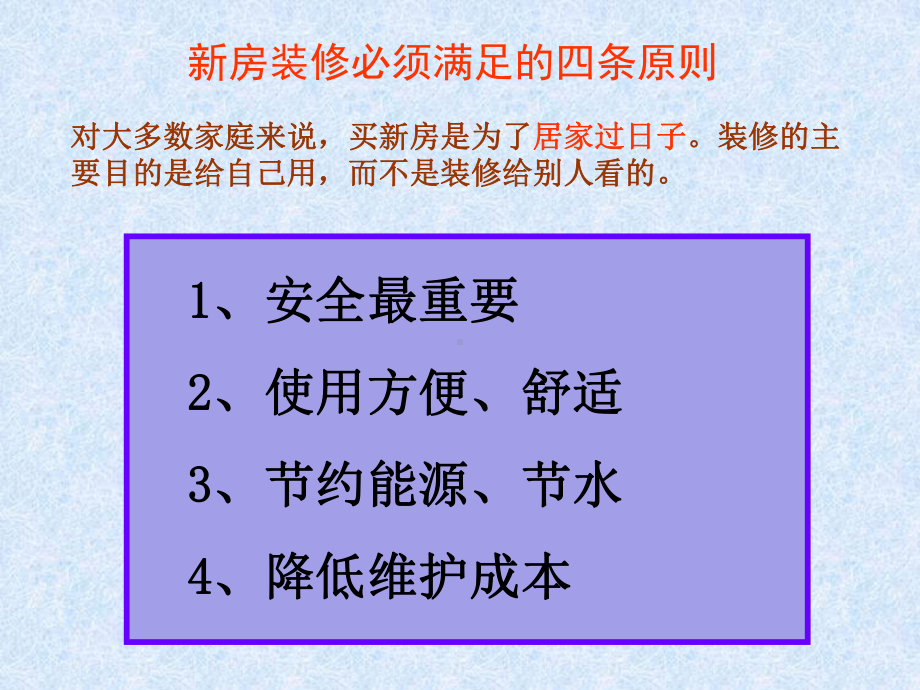 新房装修必须满足的四条原则

对大多数家庭来说，买新房是为了居家过日子。装修的主要目的是给自己用，而不是装修给别人看的。

1、安全最重要

2、使用方便、舒适

3、节约能源、节水

4、降低维护成本